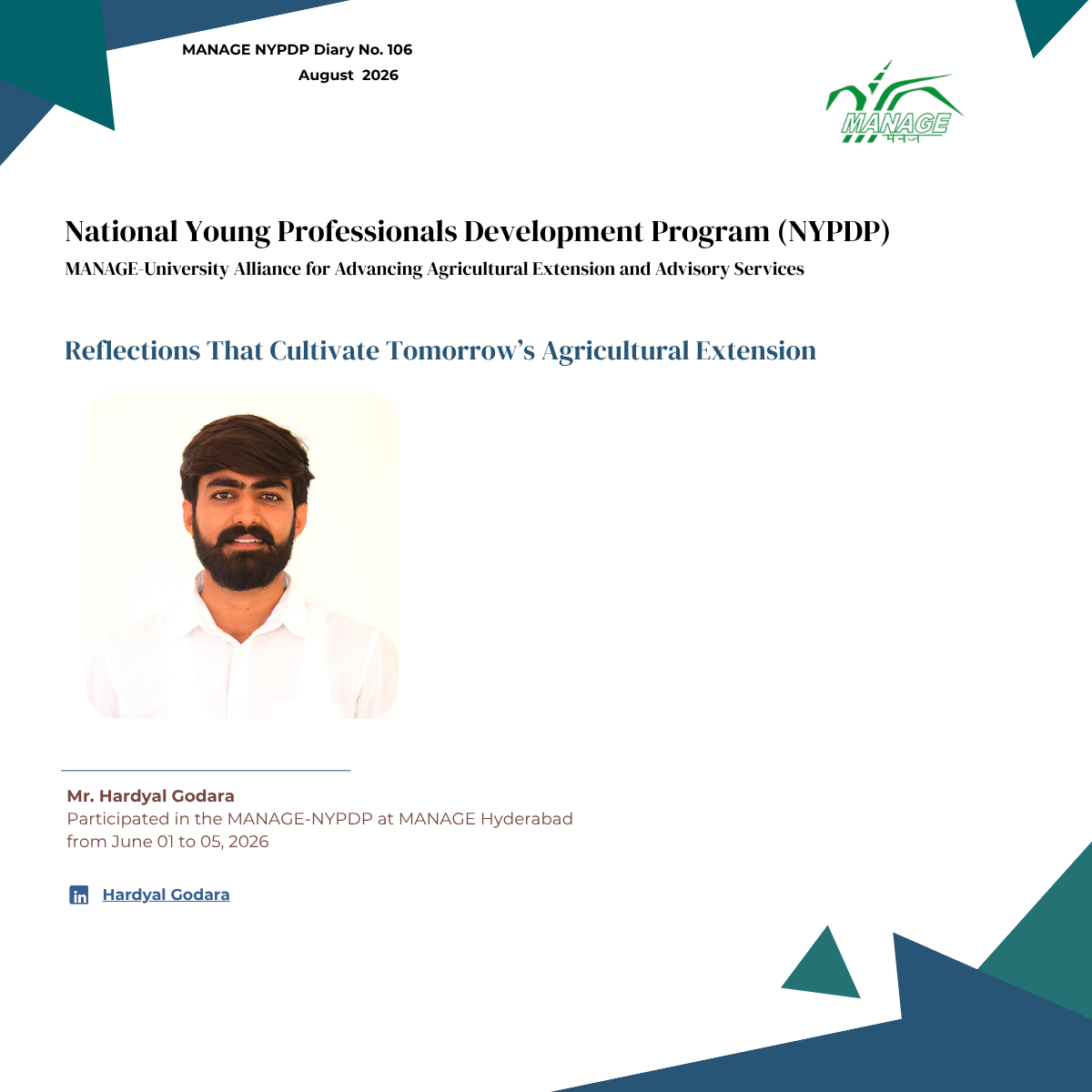 MANAGE NYPDP Diary No. 106
August 2026

MANAGE
मैनेज

National Young Professionals Development Program (NYPDP)
MANAGE-University Alliance for Advancing Agricultural Extension and Advisory Services

Reflections That Cultivate Tomorrow's Agricultural Extension

Mr. Hardyal Godara
Participated in the MANAGE-NYPDP at MANAGE Hyderabad from June 01 to 05, 2026

in Hardyal Godara